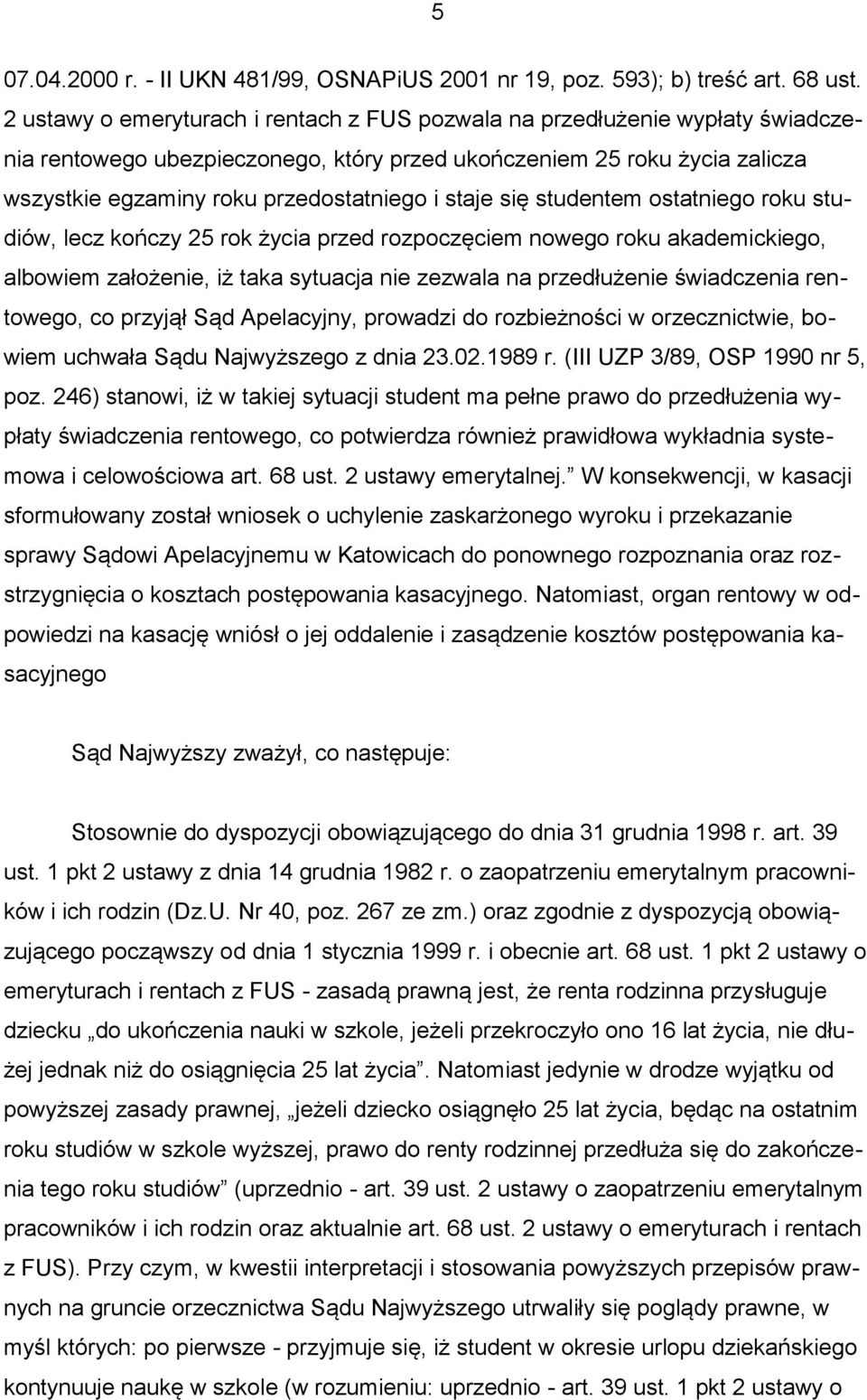 5

07.04.2000 r. - II UKN 481/99, OSNAPiUS 2001 nr 19, poz. 593); b) treść art. 68 ust. 2 ustawy o emeryturach i rentach z FUS pozwala na przedłużenie wypłaty świadczenia rentowego ubezpieczonego, który przed ukończeniem 25 roku życia zalicza wszystkie egzaminy roku przedostatniego i staje się studentem ostatniego roku studiów, lecz kończy 25 rok życia przed rozpoczęciem nowego roku akademickiego, albowiem założenie, iż taka sytuacja nie zezwala na przedłużenie świadczenia rentowego, co przyjął Sąd Apelacyjny, prowadzi do rozbieżności w orzecznictwie, bowiem uchwała Sądu Najwyższego z dnia 23.02.1989 r. (III UZP 3/89, OSP 1990 nr 5, poz. 246) stanowi, iż w takiej sytuacji student ma pełne prawo do przedłużenia wypłaty świadczenia rentowego, co potwierdza również prawidłowa wykładnia systemowa i celowościowa art. 68 ust. 2 ustawy emerytalnej. W konsekwencji, w kasacji sformułowany został wniosek o uchylenie zaskarżonego wyroku i przekazanie sprawy Sądowi Apelacyjnemu w Katowicach do ponownego rozpoznania oraz rozstrzygnięcia o kosztach postępowania kasacyjnego. Natomiast, organ rentowy w odpowiedzi na kasację wniósł o jej oddalenie i zasądzenie kosztów postępowania kasacyjnego

Sąd Najwyższy zważył, co następuje:

Stosownie do dyspozycji obowiązującego do dnia 31 grudnia 1998 r. art. 39 ust. 1 pkt 2 ustawy z dnia 14 grudnia 1982 r. o zaopatrzeniu emerytalnym pracowników i ich rodzin (Dz.U. Nr 40, poz. 267 ze zm.) oraz zgodnie z dyspozycją obowiązującego począwszy od dnia 1 stycznia 1999 r. i obecnie art. 68 ust. 1 pkt 2 ustawy o emeryturach i rentach z FUS - zasadą prawną jest, że renta rodzinna przysługuje dziecku „do ukończenia nauki w szkole, jeżeli przekroczyło ono 16 lat życia, nie dłużej jednak niż do osiągnięcia 25 lat życia”. Natomiast jedynie w drodze wyjątku od powyższej zasady prawnej, „jeżeli dziecko osiągnęło 25 lat życia, będąc na ostatnim roku studiów w szkole wyższej, prawo do renty rodzinnej przedłuża się do zakończenia tego roku studiów” (uprzednio - art. 39 ust. 2 ustawy o zaopatrzeniu emerytalnym pracowników i ich rodzin oraz aktualnie art. 68 ust. 2 ustawy o emeryturach i rentach z FUS). Przy czym, w kwestii interpretacji i stosowania powyższych przepisów prawnych na gruncie orzecznictwa Sądu Najwyższego utrwaliły się poglądy prawne, w myśl których: po pierwsze - przyjmuje się, iż student w okresie urlopu dziekańskiego kontynuuje naukę w szkole (w rozumieniu: uprzednio - art. 39 ust. 1 pkt 2 ustawy o